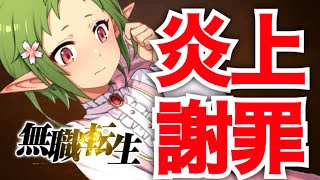 炎上
謝罪

無職転生